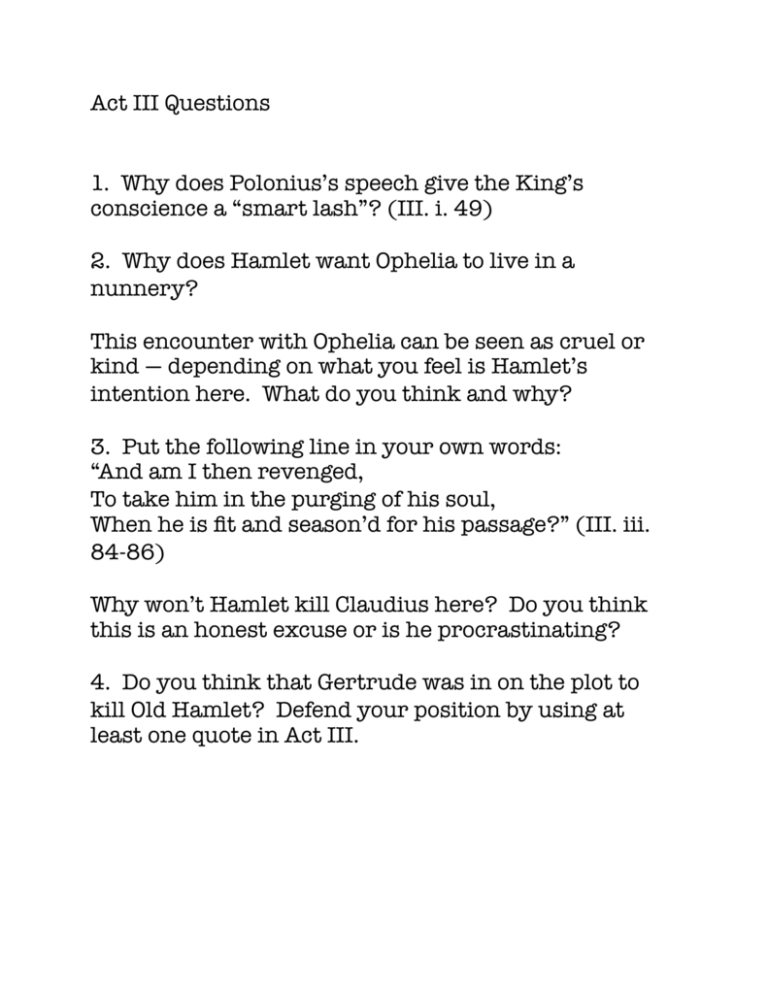 Act III Questions

1. Why does Polonius's speech give the King's conscience a "smart lash"? (III. i. 49)

2. Why does Hamlet want Ophelia to live in a nunnery?

This encounter with Ophelia can be seen as cruel or kind — depending on what you feel is Hamlet's intention here. What do you think and why?

3. Put the following line in your own words:
"And am I then revenged,
To take him in the purging of his soul,
When he is fit and season'd for his passage?" (III. iii. 84-86)

Why won't Hamlet kill Claudius here? Do you think this is an honest excuse or is he procrastinating?

4. Do you think that Gertrude was in on the plot to kill Old Hamlet? Defend your position by using at least one quote in Act III.